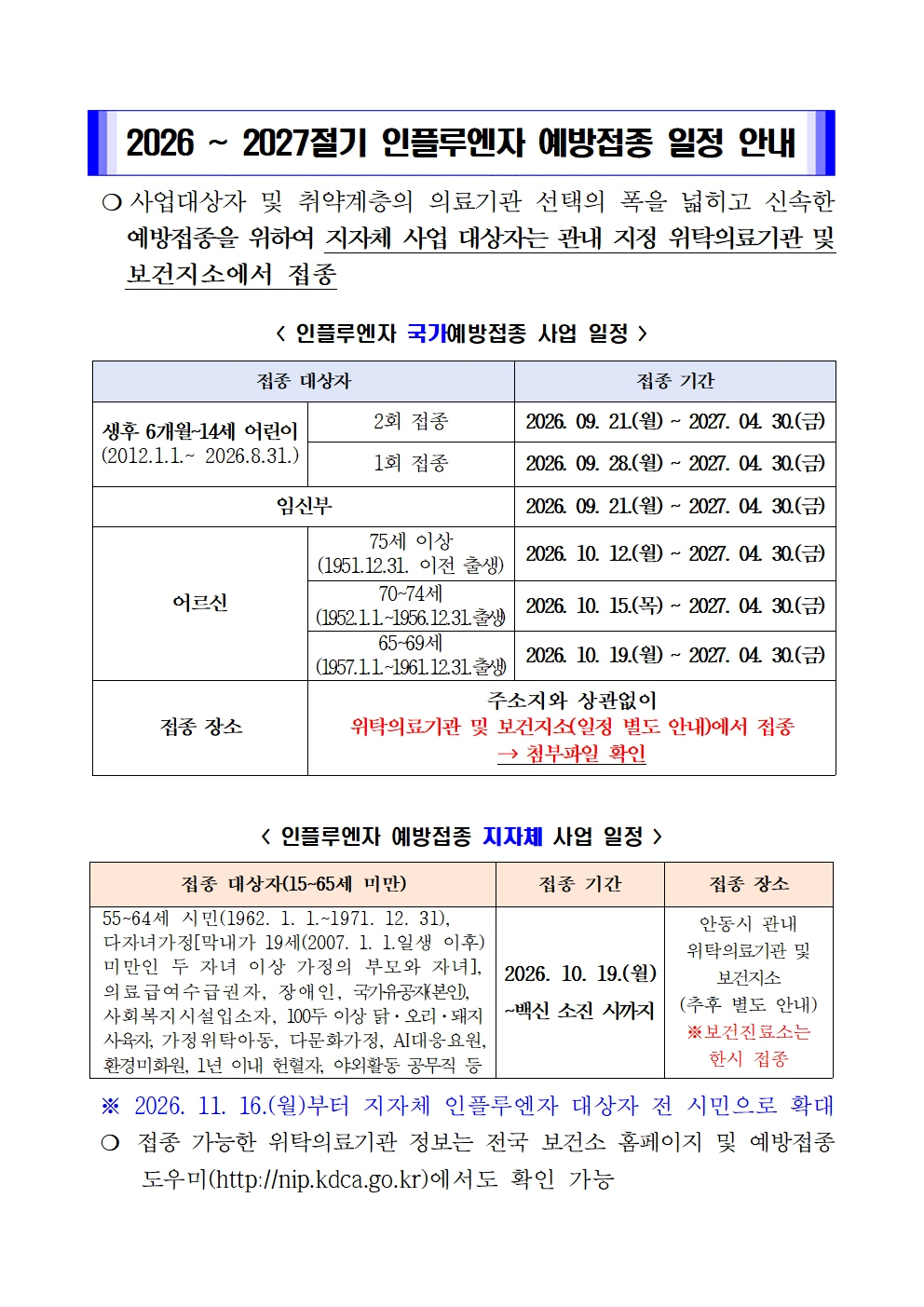 2026 ~ 2027절기 인플루엔자 예방접종 일정 안내

❍ 사업대상자 및 취약계층의 의료기관 선택의 폭을 넓히고 신속한 예방접종을 위하여 지자체 사업 대상자는 관내 지정 위탁의료기관 및 보건지소에서 접종

< 인플루엔자 국가예방접종 사업 일정 >

| 접종 대상자 | | 접종 기간 |
|---|---|---|
| 생후 6개월~14세 어린이 (2012.1.1.~ 2026.8.31.) | 2회 접종 | 2026. 09. 21.(월) ~ 2027. 04. 30.(금) |
| | 1회 접종 | 2026. 09. 28.(월) ~ 2027. 04. 30.(금) |
| 임신부 | | 2026. 09. 21.(월) ~ 2027. 04. 30.(금) |
| 어르신 | 75세 이상 (1951.12.31. 이전 출생) | 2026. 10. 12.(월) ~ 2027. 04. 30.(금) |
| | 70~74세 (1952.1.1.~1956.12.31.출생) | 2026. 10. 15.(목) ~ 2027. 04. 30.(금) |
| | 65~69세 (1957.1.1.~1961.12.31.출생) | 2026. 10. 19.(월) ~ 2027. 04. 30.(금) |
| 접종 장소 | 주소지와 상관없이 위탁의료기관 및 보건지소(일정 별도 안내)에서 접종 → 첨부파일 확인 | |

< 인플루엔자 예방접종 지자체 사업 일정 >

| 접종 대상자(15~65세 미만) | 접종 기간 | 접종 장소 |
|---|---|---|
| 55~64세 시민(1962. 1. 1.~1971. 12. 31), 다자녀가정[막내가 19세(2007. 1. 1.일생 이후) 미만인 두 자녀 이상 가정의 부모와 자녀], 의료급여수급권자, 장애인, 국가유공자(본인), 사회복지시설입소자, 100두 이상 닭·오리·돼지 사육자, 가정위탁아동, 다문화가정, AI대응요원, 환경미화원, 1년 이내 헌혈자, 야외활동 공무직 등 | 2026. 10. 19.(월) ~백신 소진 시까지 | 안동시 관내 위탁의료기관 및 보건지소 (추후 별도 안내) ※보건진료소는 한시 접종 |

※ 2026. 11. 16.(월)부터 지자체 인플루엔자 대상자 전 시민으로 확대

❍ 접종 가능한 위탁의료기관 정보는 전국 보건소 홈페이지 및 예방접종 도우미(http://nip.kdca.go.kr)에서도 확인 가능